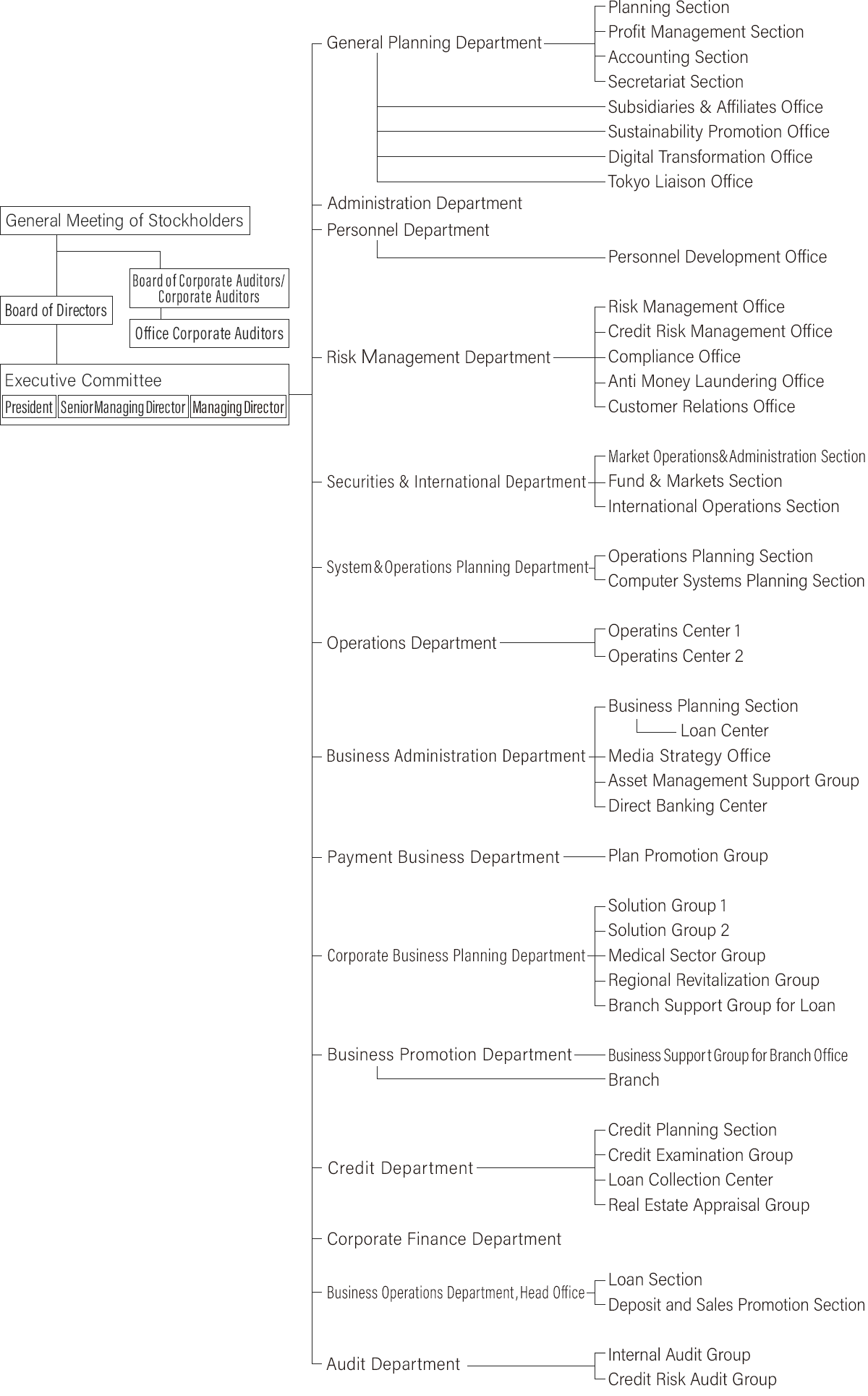 General Meeting of Stockholders

Board of Directors

Board of Corporate Auditors/ Corporate Auditors

Office Corporate Auditors

Executive Committee

President

Senior Managing Director

Managing Director

General Planning Department

Planning Section

Profit Management Section

Accounting Section

Secretariat Section

Subsidiaries & Affiliates Office

Sustainability Promotion Office

Digital Transformation Office

Tokyo Liaison Office

Administration Department

Personnel Department

Personnel Development Office

Risk Management Department

Risk Management Office

Credit Risk Management Office

Compliance Office

Anti Money Laundering Office

Customer Relations Office

Securities & International Department

Market Operations&Administration Section

Fund & Markets Section

International Operations Section

System&Operations Planning Department

Operations Planning Section

Computer Systems Planning Section

Operations Department

Operatins Center 1

Operatins Center 2

Business Administration Department

Business Planning Section

Loan Center

Media Strategy Office

Asset Management Support Group

Direct Banking Center

Payment Business Department

Plan Promotion Group

Corporate Business Planning Department

Solution Group 1

Solution Group 2

Medical Sector Group

Regional Revitalization Group

Branch Support Group for Loan

Business Promotion Department

Business Support Group for Branch Office

Branch

Credit Department

Credit Planning Section

Credit Examination Group

Loan Collection Center

Real Estate Appraisal Group

Corporate Finance Department

Business Operations Department, Head Office

Loan Section

Deposit and Sales Promotion Section

Audit Department

Internal Audit Group

Credit Risk Audit Group